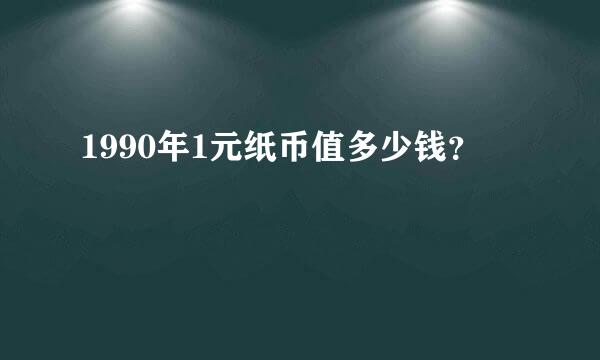 1990年1元纸币值多少钱?